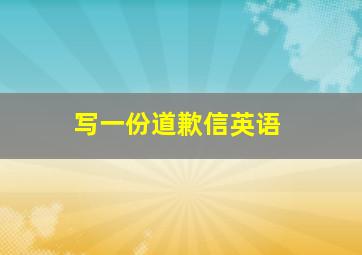 写一份道歉信英语